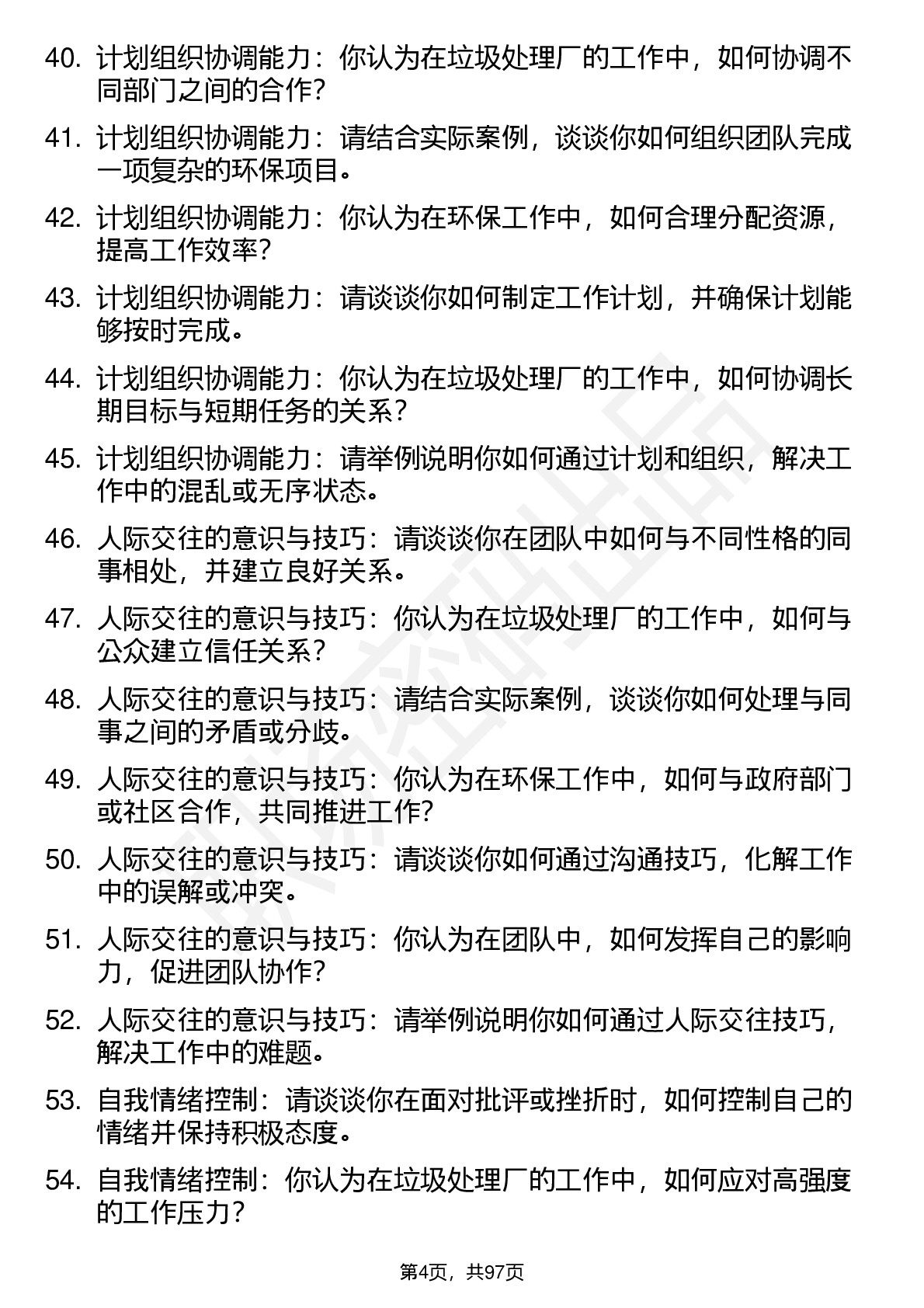 40. 计划组织协调能力：你认为在垃圾处理厂的工作中，如何协调不同部门之间的合作？

41. 计划组织协调能力：请结合实际案例，谈谈你如何组织团队完成一项复杂的环保项目。

42. 计划组织协调能力：你认为在环保工作中，如何合理分配资源，提高工作效率？

43. 计划组织协调能力：请谈谈你如何制定工作计划，并确保计划能够按时完成。

44. 计划组织协调能力：你认为在垃圾处理厂的工作中，如何协调长期目标与短期任务的关系？

45. 计划组织协调能力：请举例说明你如何通过计划和组织，解决工作中的混乱或无序状态。

46. 人际交往的意识与技巧：请谈谈你在团队中如何与不同性格的同事相处，并建立良好关系。

47. 人际交往的意识与技巧：你认为在垃圾处理厂的工作中，如何与公众建立信任关系？

48. 人际交往的意识与技巧：请结合实际案例，谈谈你如何处理与同事之间的矛盾或分歧。

49. 人际交往的意识与技巧：你认为在环保工作中，如何与政府部门或社区合作，共同推进工作？

50. 人际交往的意识与技巧：请谈谈你如何通过沟通技巧，化解工作中的误解或冲突。

51. 人际交往的意识与技巧：你认为在团队中，如何发挥自己的影响力，促进团队协作？

52. 人际交往的意识与技巧：请举例说明你如何通过人际交往技巧，解决工作中的难题。

53. 自我情绪控制：请谈谈你在面对批评或挫折时，如何控制自己的情绪并保持积极态度。

54. 自我情绪控制：你认为在垃圾处理厂的工作中，如何应对高强度的工作压力？

第4页，共97页